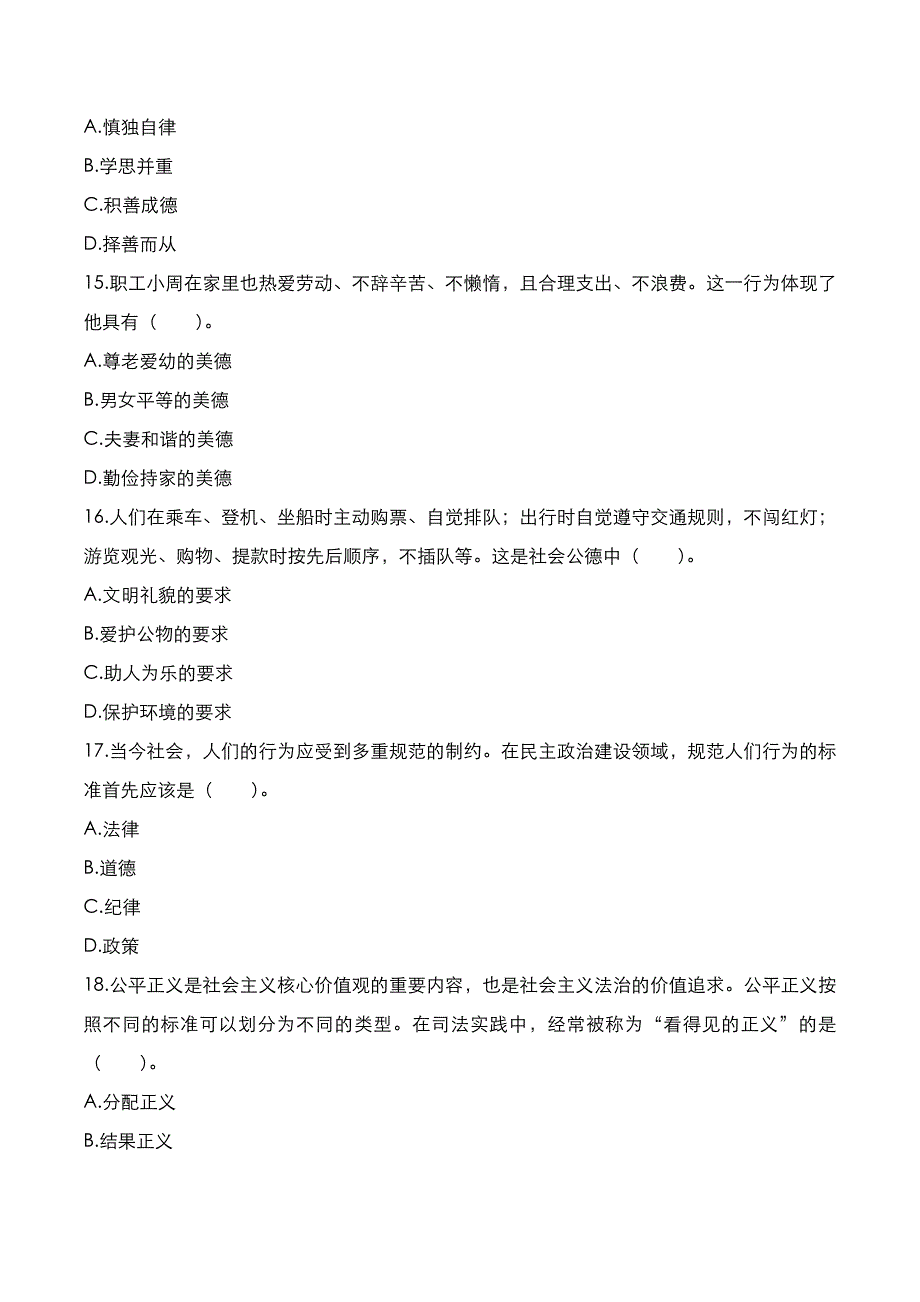 A.慎独自律

B.学思并重

C.积善成德

D.择善而从

15.职工小周在家里也热爱劳动、不辞辛苦、不懒惰，且合理支出、不浪费。这一行为体现了他具有（　　）。

A.尊老爱幼的美德

B.男女平等的美德

C.夫妻和谐的美德

D.勤俭持家的美德

16.人们在乘车、登机、坐船时主动购票、自觉排队；出行时自觉遵守交通规则，不闯红灯；游览观光、购物、提款时按先后顺序，不插队等。这是社会公德中（　　）。

A.文明礼貌的要求

B.爱护公物的要求

C.助人为乐的要求

D.保护环境的要求

17.当今社会，人们的行为应受到多重规范的制约。在民主政治建设领域，规范人们行为的标准首先应该是（　　）。

A.法律

B.道德

C.纪律

D.政策

18.公平正义是社会主义核心价值观的重要内容，也是社会主义法治的价值追求。公平正义按照不同的标准可以划分为不同的类型。在司法实践中，经常被称为“看得见的正义”的是（　　）。

A.分配正义

B.结果正义